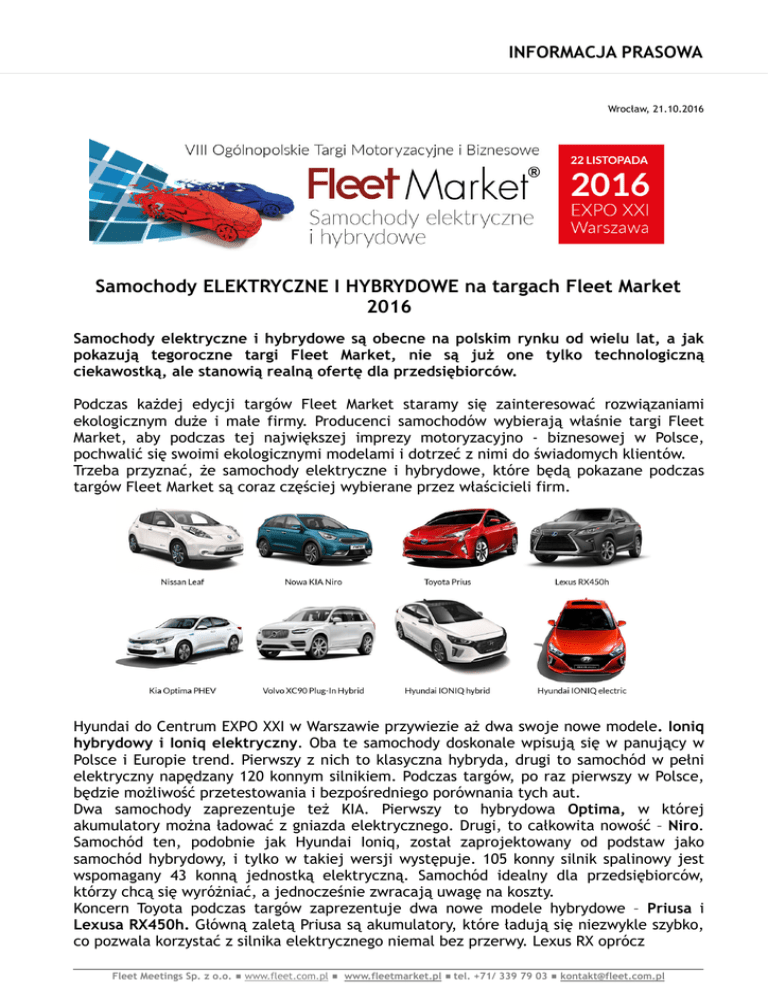 INFORMACJA PRASOWA

Wrocław, 21.10.2016

VIII Ogólnopolskie Targi Motoryzacyjne i Biznesowe

Fleet Market®

Samochody elektryczne i hybrydowe

22 LISTOPADA
2016
EXPO XXI
Warszawa

Samochody ELEKTRYCZNE I HYBRYDOWE na targach Fleet Market 2016

Samochody elektryczne i hybrydowe są obecne na polskim rynku od wielu lat, a jak pokazują tegoroczne targi Fleet Market, nie są już one tylko technologiczną ciekawostką, ale stanowią realną ofertę dla przedsiębiorców.

Podczas każdej edycji targów Fleet Market staramy się zainteresować rozwiązaniami ekologicznym duże i małe firmy. Producenci samochodów wybierają właśnie targi Fleet Market, aby podczas tej największej imprezy motoryzacyjno - biznesowej w Polsce, pochwalić się swoimi ekologicznymi modelami i dotrzeć z nimi do świadomych klientów.
Trzeba przyznać, że samochody elektryczne i hybrydowe, które będą pokazane podczas targów Fleet Market są coraz częściej wybierane przez właścicieli firm.

Nissan Leaf
Nowa KIA Niro
Toyota Prius
Lexus RX450h
Kia Optima PHEV
Volvo XC90 Plug-In Hybrid
Hyundai IONIQ hybrid
Hyundai IONIQ electric

Hyundai do Centrum EXPO XXI w Warszawie przywiezie aż dwa swoje nowe modele. Ioniq hybrydowy i Ioniq elektryczny. Oba te samochody doskonale wpisują się w panujący w Polsce i Europie trend. Pierwszy z nich to klasyczna hybryda, drugi to samochód w pełni elektryczny napędzany 120 konnym silnikiem. Podczas targów, po raz pierwszy w Polsce, będzie możliwość przetestowania i bezpośredniego porównania tych aut.
Dwa samochody zaprezentuje też KIA. Pierwszy to hybrydowa Optima, w której akumulatory można ładować z gniazda elektrycznego. Drugi, to całkowita nowość – Niro. Samochód ten, podobnie jak Hyundai Ioniq, został zaprojektowany od podstaw jako samochód hybrydowy, i tylko w takiej wersji występuje. 105 konny silnik spalinowy jest wspomagany 43 konną jednostką elektryczną. Samochód idealny dla przedsiębiorców, którzy chcą się wyróżniać, a jednocześnie zwracają uwagę na koszty.
Koncern Toyota podczas targów zaprezentuje dwa nowe modele hybrydowe – Priusa i Lexusa RX450h. Główną zaletą Priusa są akumulatory, które ładują się niezwykle szybko, co pozwala korzystać z silnika elektrycznego niemal bez przerwy. Lexus RX oprócz

Fleet Meetings Sp. z o.o. ▪ www.fleet.com.pl ▪ www.fleetmarket.pl ▪ tel. +71/ 339 79 03 ▪ kontakt@fleet.com.pl